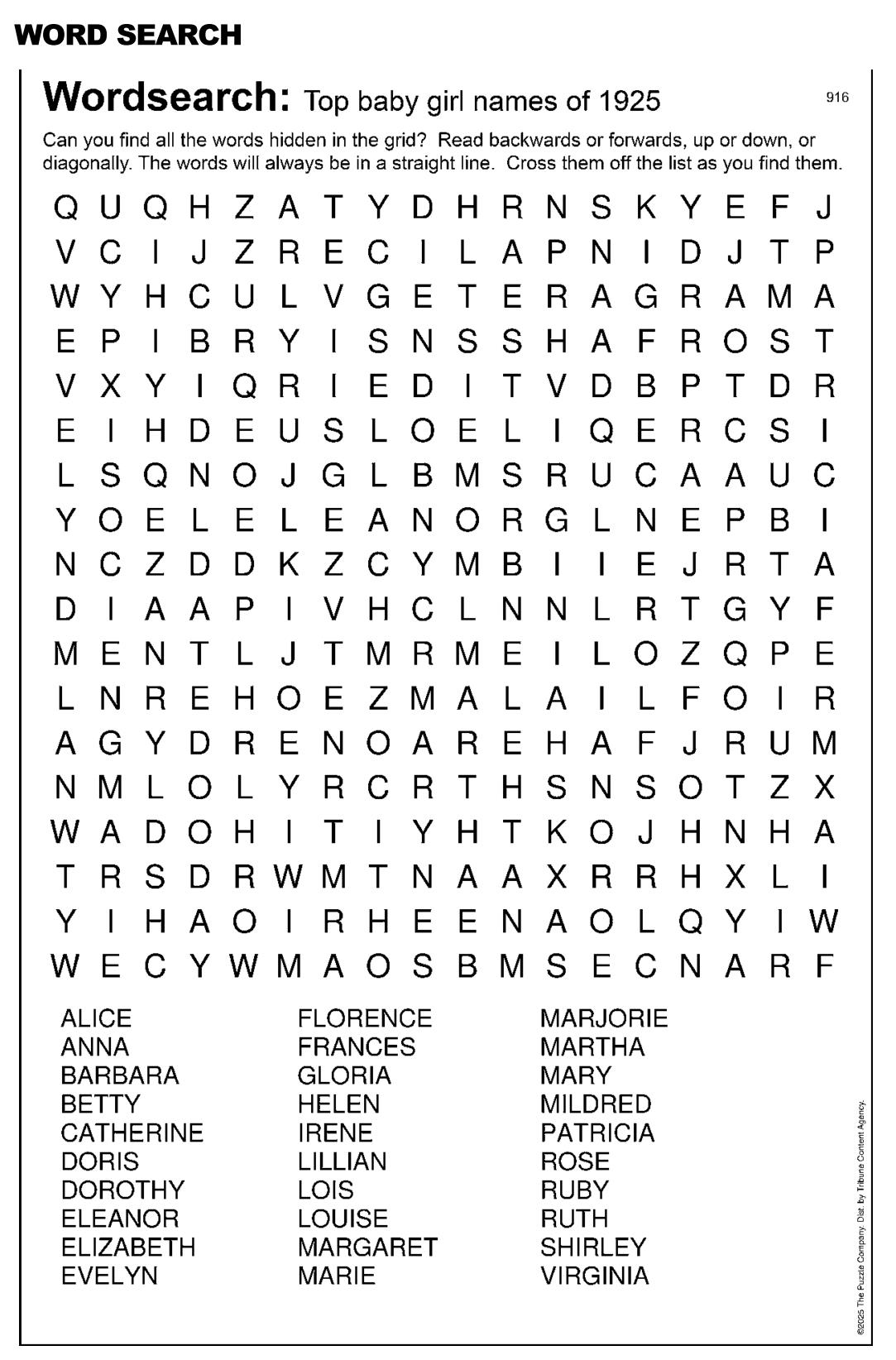 WORD SEARCH

Wordsearch: Top baby girl names of 1925

916

Can you find all the words hidden in the grid? Read backwards or forwards, up or down, or diagonally. The words will always be in a straight line. Cross them off the list as you find them.

Q U Q H Z A T Y D H R N S K Y E F J
V C I J Z R E C I L A P N I D J T P
W Y H C U L V G E T E R A G R A M A
E P I B R Y I S N S S H A F R O S T
V X Y I Q R I E D I T V D B P T D R
E I H D E U S L O E L I Q E R C S I
L S Q N O J G L B M S R U C A A U C
Y O E L E L E A N O R G L N E P B I
N C Z D D K Z C Y M B I I E J R T A
D I A A P I V H C L N N L R T G Y F
M E N T L J T M R M E I L O Z Q P E
L N R E H O E Z M A L A I L F O I R
A G Y D R E N O A R E H A F J R U M
N M L O L Y R C R T H S N S O T Z X
W A D O H I T I Y H T K O J H N H A
T R S D R W M T N A A X R R H X L I
Y I H A O I R H E E N A O L Q Y I W
W E C Y W M A O S B M S E C N A R F

ALICE
ANNA
BARBARA
BETTY
CATHERINE
DORIS
DOROTHY
ELEANOR
ELIZABETH
EVELYN

FLORENCE
FRANCES
GLORIA
HELEN
IRENE
LILLIAN
LOIS
LOUISE
MARGARET
MARIE

MARJORIE
MARTHA
MARY
MILDRED
PATRICIA
ROSE
RUBY
RUTH
SHIRLEY
VIRGINIA

©2025 The Puzzle Company. Dist. by Tribune Content Agency.